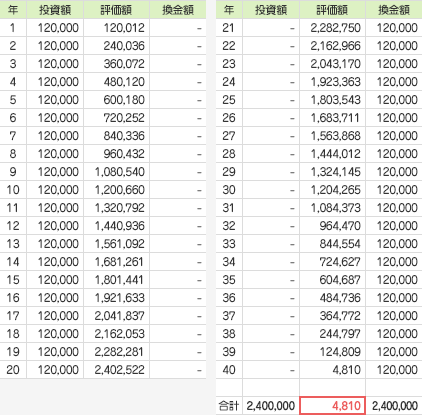 | 年 | 投資額 | 評価額 | 換金額 |
|---|---|---|---|
| 1 | 120,000 | 120,012 | - |
| 2 | 120,000 | 240,036 | - |
| 3 | 120,000 | 360,072 | - |
| 4 | 120,000 | 480,120 | - |
| 5 | 120,000 | 600,180 | - |
| 6 | 120,000 | 720,252 | - |
| 7 | 120,000 | 840,336 | - |
| 8 | 120,000 | 960,432 | - |
| 9 | 120,000 | 1,080,540 | - |
| 10 | 120,000 | 1,200,660 | - |
| 11 | 120,000 | 1,320,792 | - |
| 12 | 120,000 | 1,440,936 | - |
| 13 | 120,000 | 1,561,092 | - |
| 14 | 120,000 | 1,681,261 | - |
| 15 | 120,000 | 1,801,441 | - |
| 16 | 120,000 | 1,921,633 | - |
| 17 | 120,000 | 2,041,837 | - |
| 18 | 120,000 | 2,162,053 | - |
| 19 | 120,000 | 2,282,281 | - |
| 20 | 120,000 | 2,402,522 | - |

| 年 | 投資額 | 評価額 | 換金額 |
|---|---|---|---|
| 21 | - | 2,282,750 | 120,000 |
| 22 | - | 2,162,966 | 120,000 |
| 23 | - | 2,043,170 | 120,000 |
| 24 | - | 1,923,363 | 120,000 |
| 25 | - | 1,803,543 | 120,000 |
| 26 | - | 1,683,711 | 120,000 |
| 27 | - | 1,563,868 | 120,000 |
| 28 | - | 1,444,012 | 120,000 |
| 29 | - | 1,324,145 | 120,000 |
| 30 | - | 1,204,265 | 120,000 |
| 31 | - | 1,084,373 | 120,000 |
| 32 | - | 964,470 | 120,000 |
| 33 | - | 844,554 | 120,000 |
| 34 | - | 724,627 | 120,000 |
| 35 | - | 604,687 | 120,000 |
| 36 | - | 484,736 | 120,000 |
| 37 | - | 364,772 | 120,000 |
| 38 | - | 244,797 | 120,000 |
| 39 | - | 124,809 | 120,000 |
| 40 | - | 4,810 | 120,000 |
| | | | |
| 合計 | 2,400,000 | 4,810 | 2,400,000 |